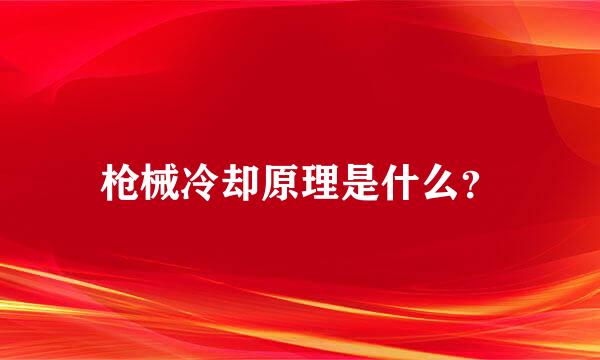 枪械冷却原理是什么？